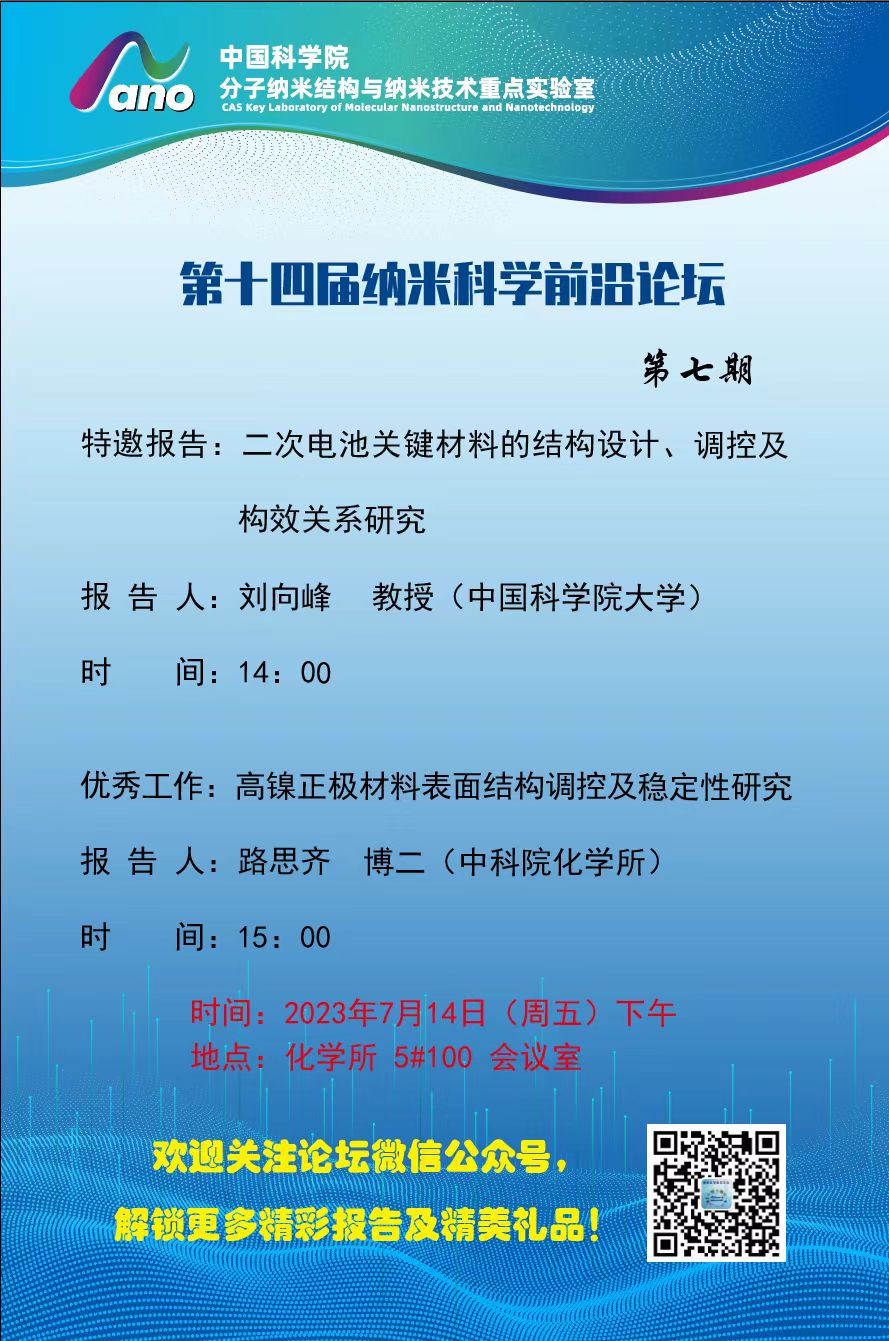 Nano
中国科学院
分子纳米结构与纳米技术重点实验室
CAS Key Laboratory of Molecular Nanostructure and Nanotechnology

第十四届纳米科学前沿论坛

第七期

特邀报告：二次电池关键材料的结构设计、调控及构效关系研究

报 告 人：刘向峰 教授（中国科学院大学）

时 间：14：00

优秀工作：高镍正极材料表面结构调控及稳定性研究

报 告 人：路思齐 博二（中科院化学所）

时 间：15：00

时间：2023年7月14日（周五）下午
地点：化学所 5#100 会议室

欢迎关注论坛微信公众号，
解锁更多精彩报告及精美礼品！